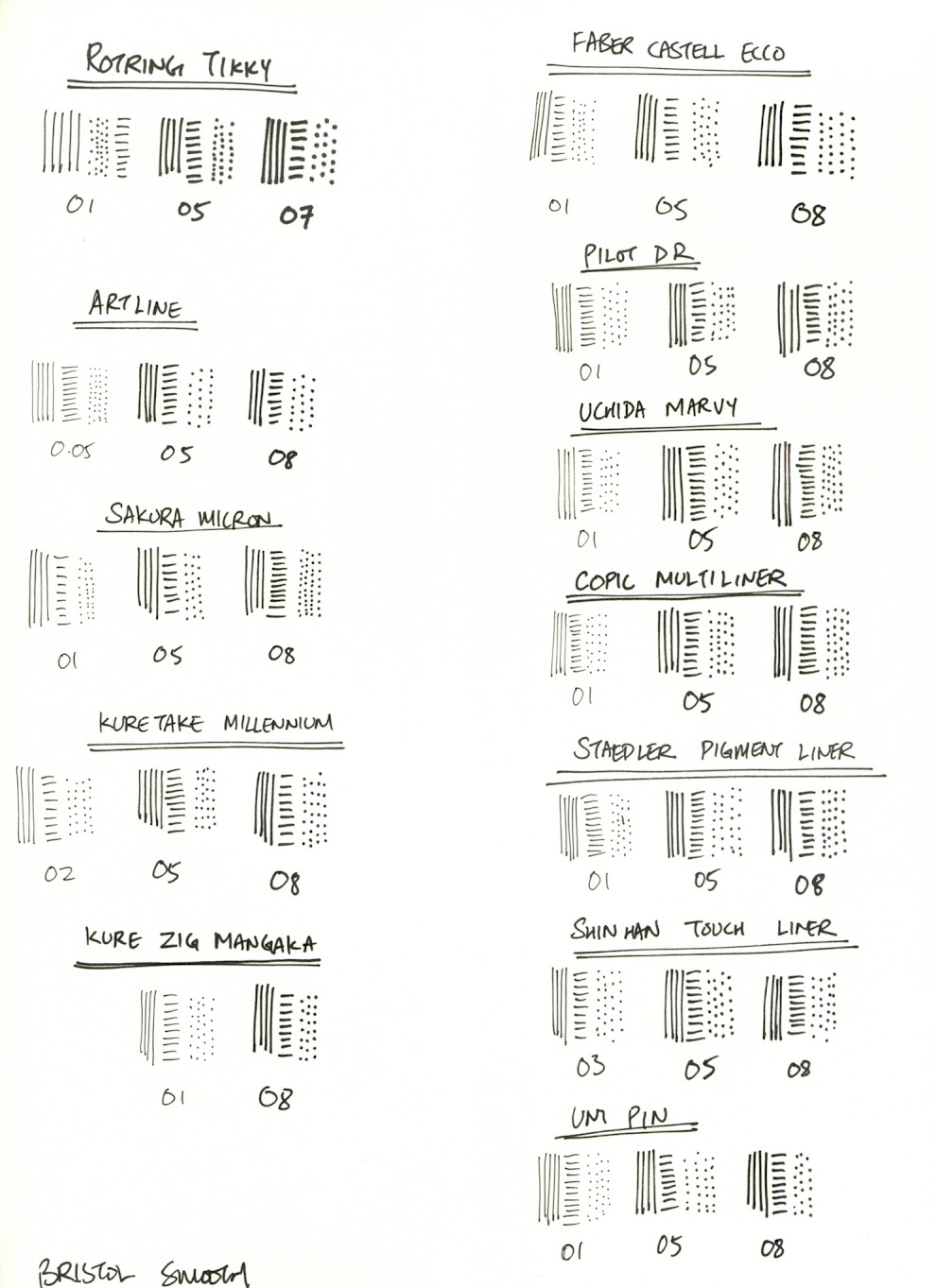 ROTRING TIKKY

01 05 07

ARTLINE

0.05 05 08

SAKURA MICRON

01 05 08

KURETAKE MILLENNIUM

02 05 08

KURE ZIG MANGAKA

01 08

BRISTOL SMOOTH

FABER CASTELL ECCO

01 05 08

PILOT DR

01 05 08

UCHIDA MARVY

01 05 08

COPIC MULTILINER

01 05 08

STAEDLER PIGMENT LINER

01 05 08

SHINHAN TOUCH LINER

03 05 08

UNI PIN

01 05 08